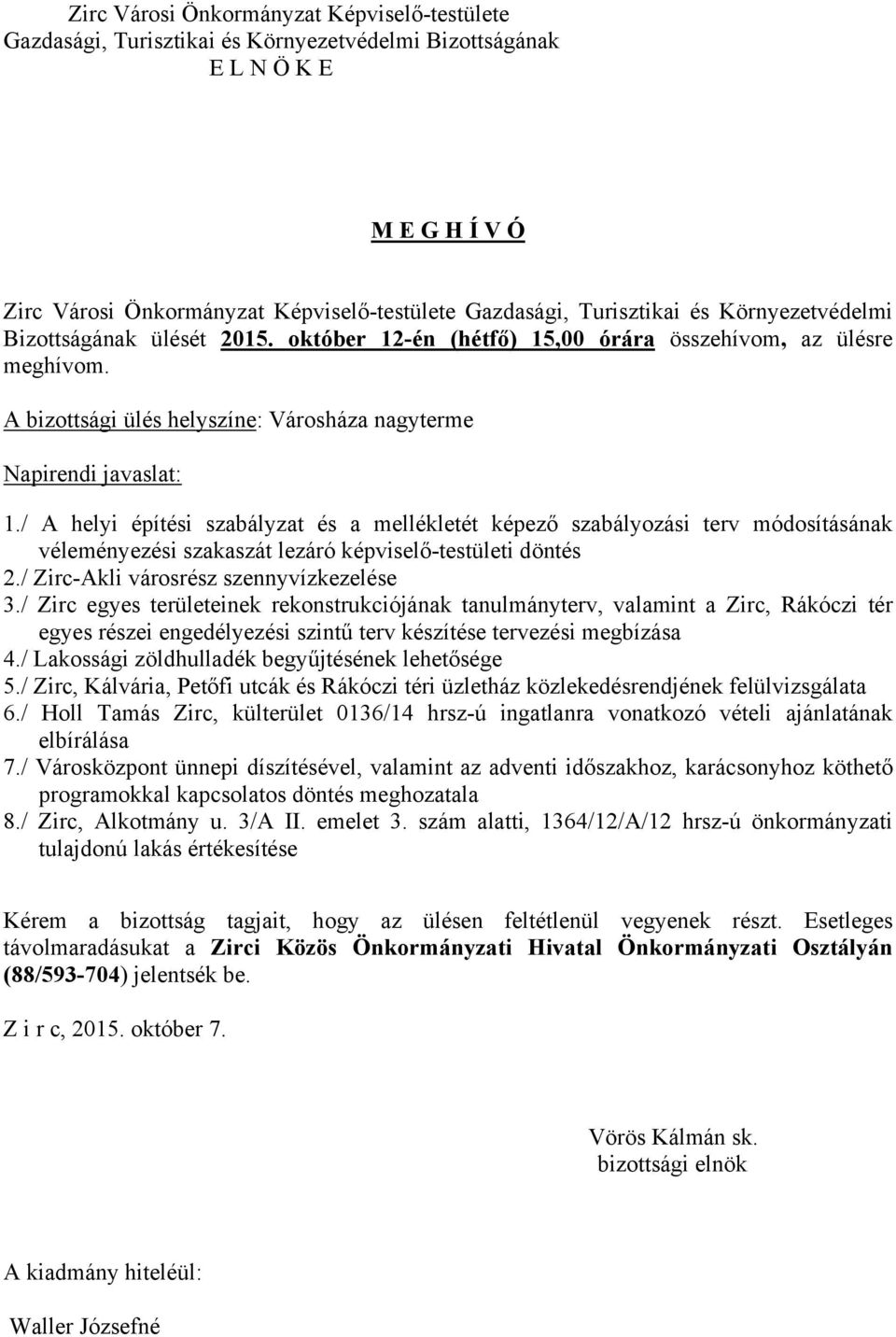 Zirc Városi Önkormányzat Képviselő-testülete
Gazdasági, Turisztikai és Környezetvédelmi Bizottságának
E L N Ö K E

M E G H Í V Ó

Zirc Városi Önkormányzat Képviselő-testülete Gazdasági, Turisztikai és Környezetvédelmi Bizottságának ülését 2015. október 12-én (hétfő) 15,00 órára összehívom, az ülésre meghívom.

A bizottsági ülés helyszíne: Városháza nagyterme

Napirendi javaslat:

1./ A helyi építési szabályzat és a mellékletét képező szabályozási terv módosításának véleményezési szakaszát lezáró képviselő-testületi döntés
2./ Zirc-Akli városrész szennyvízkezelése
3./ Zirc egyes területeinek rekonstrukciójának tanulmányterv, valamint a Zirc, Rákóczi tér egyes részei engedélyezési szintű terv készítése tervezési megbízása
4./ Lakossági zöldhulladék begyűjtésének lehetősége
5./ Zirc, Kálvária, Petőfi utcák és Rákóczi téri üzletház közlekedésrendjének felülvizsgálata
6./ Holl Tamás Zirc, külterület 0136/14 hrsz-ú ingatlanra vonatkozó vételi ajánlatának elbírálása
7./ Városközpont ünnepi díszítésével, valamint az adventi időszakhoz, karácsonyhoz köthető programokkal kapcsolatos döntés meghozatala
8./ Zirc, Alkotmány u. 3/A II. emelet 3. szám alatti, 1364/12/A/12 hrsz-ú önkormányzati tulajdonú lakás értékesítése

Kérem a bizottság tagjait, hogy az ülésen feltétlenül vegyenek részt. Esetleges távolmaradásukat a Zirci Közös Önkormányzati Hivatal Önkormányzati Osztályán (88/593-704) jelentsék be.

Z i r c, 2015. október 7.

Vörös Kálmán sk.
bizottsági elnök

A kiadmány hiteléül:

Waller Józsefné